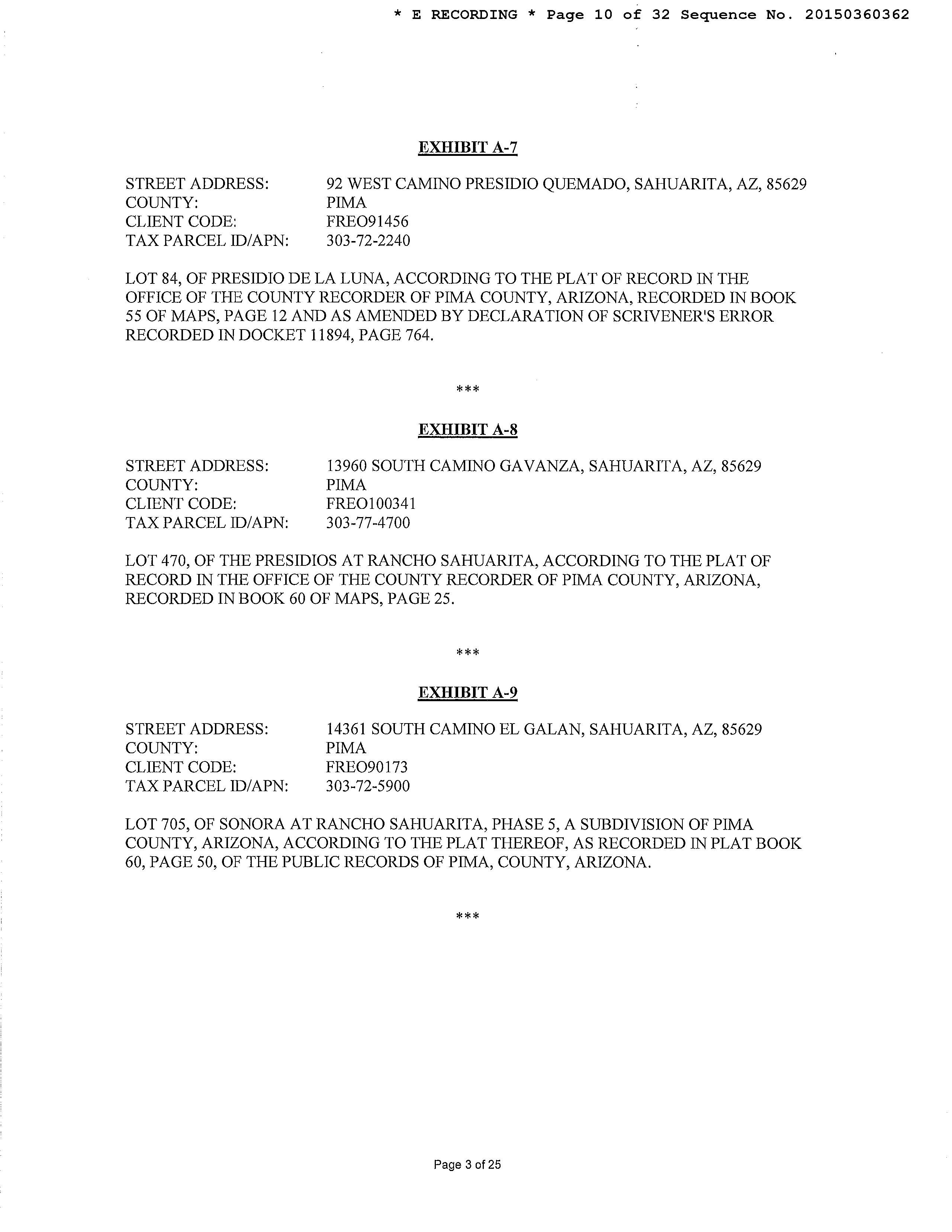 * E RECORDING * Page 10 of 32 Sequence No. 20150360362

EXHIBIT A-7

STREET ADDRESS: 92 WEST CAMINO PRESIDIO QUEMADO, SAHUARITA, AZ, 85629
COUNTY: PIMA
CLIENT CODE: FREO91456
TAX PARCEL ID/APN: 303-72-2240

LOT 84, OF PRESIDIO DE LA LUNA, ACCORDING TO THE PLAT OF RECORD IN THE OFFICE OF THE COUNTY RECORDER OF PIMA COUNTY, ARIZONA, RECORDED IN BOOK 55 OF MAPS, PAGE 12 AND AS AMENDED BY DECLARATION OF SCRIVENER'S ERROR RECORDED IN DOCKET 11894, PAGE 764.

***

EXHIBIT A-8

STREET ADDRESS: 13960 SOUTH CAMINO GAVANZA, SAHUARITA, AZ, 85629
COUNTY: PIMA
CLIENT CODE: FREO100341
TAX PARCEL ID/APN: 303-77-4700

LOT 470, OF THE PRESIDIOS AT RANCHO SAHUARITA, ACCORDING TO THE PLAT OF RECORD IN THE OFFICE OF THE COUNTY RECORDER OF PIMA COUNTY, ARIZONA, RECORDED IN BOOK 60 OF MAPS, PAGE 25.

***

EXHIBIT A-9

STREET ADDRESS: 14361 SOUTH CAMINO EL GALAN, SAHUARITA, AZ, 85629
COUNTY: PIMA
CLIENT CODE: FREO90173
TAX PARCEL ID/APN: 303-72-5900

LOT 705, OF SONORA AT RANCHO SAHUARITA, PHASE 5, A SUBDIVISION OF PIMA COUNTY, ARIZONA, ACCORDING TO THE PLAT THEREOF, AS RECORDED IN PLAT BOOK 60, PAGE 50, OF THE PUBLIC RECORDS OF PIMA, COUNTY, ARIZONA.

***

Page 3 of 25